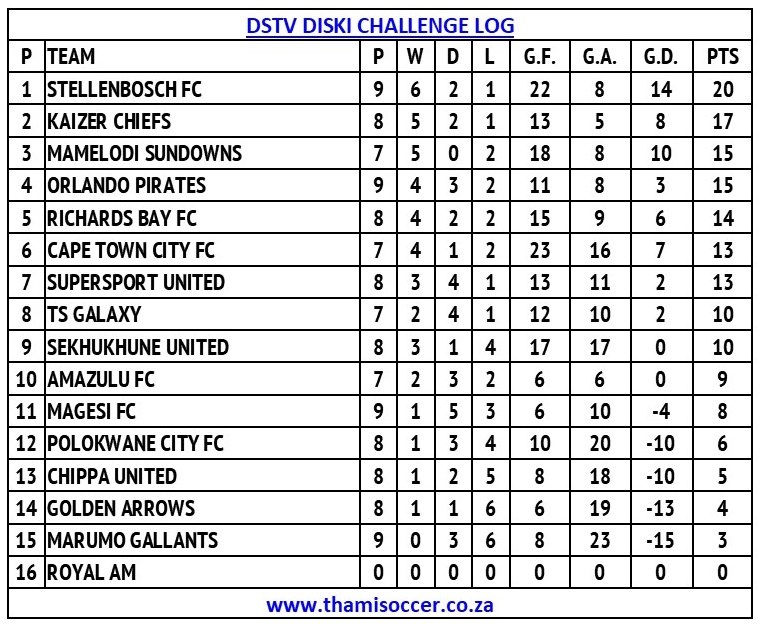 DSTV DISKI CHALLENGE LOG

| P | TEAM | P | W | D | L | G.F. | G.A. | G.D. | PTS |
|---|---|---|---|---|---|---|---|---|---|
| 1 | STELLENBOSCH FC | 9 | 6 | 2 | 1 | 22 | 8 | 14 | 20 |
| 2 | KAIZER CHIEFS | 8 | 5 | 2 | 1 | 13 | 5 | 8 | 17 |
| 3 | MAMELODI SUNDOWNS | 7 | 5 | 0 | 2 | 18 | 8 | 10 | 15 |
| 4 | ORLANDO PIRATES | 9 | 4 | 3 | 2 | 11 | 8 | 3 | 15 |
| 5 | RICHARDS BAY FC | 8 | 4 | 2 | 2 | 15 | 9 | 6 | 14 |
| 6 | CAPE TOWN CITY FC | 7 | 4 | 1 | 2 | 23 | 16 | 7 | 13 |
| 7 | SUPERSPORT UNITED | 8 | 3 | 4 | 1 | 13 | 11 | 2 | 13 |
| 8 | TS GALAXY | 7 | 2 | 4 | 1 | 12 | 10 | 2 | 10 |
| 9 | SEKHUKHUNE UNITED | 8 | 3 | 1 | 4 | 17 | 17 | 0 | 10 |
| 10 | AMAZULU FC | 7 | 2 | 3 | 2 | 6 | 6 | 0 | 9 |
| 11 | MAGESI FC | 9 | 1 | 5 | 3 | 6 | 10 | -4 | 8 |
| 12 | POLOKWANE CITY FC | 8 | 1 | 3 | 4 | 10 | 20 | -10 | 6 |
| 13 | CHIPPA UNITED | 8 | 1 | 2 | 5 | 8 | 18 | -10 | 5 |
| 14 | GOLDEN ARROWS | 8 | 1 | 1 | 6 | 6 | 19 | -13 | 4 |
| 15 | MARUMO GALLANTS | 9 | 0 | 3 | 6 | 8 | 23 | -15 | 3 |
| 16 | ROYAL AM | 0 | 0 | 0 | 0 | 0 | 0 | 0 | 0 |

www.thamisoccer.co.za